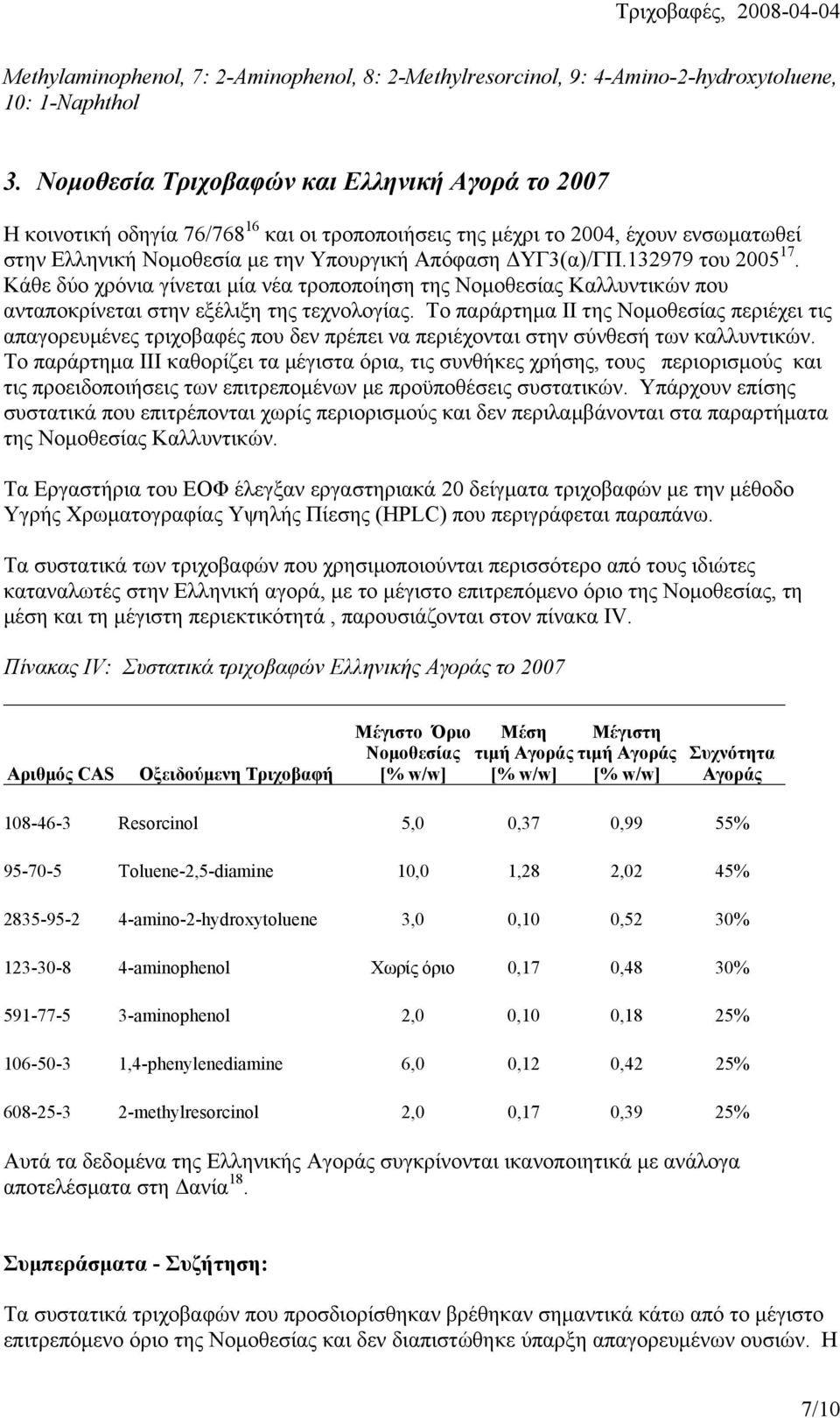 Τριχοβαφές, 2008-04-04

Methylaminophenol, 7: 2-Aminophenol, 8: 2-Methylresorcinol, 9: 4-Amino-2-hydroxytoluene, 10: 1-Naphthol

3. Νομοθεσία Τριχοβαφών και Ελληνική Αγορά το 2007

Η κοινοτική οδηγία 76/768$^{16}$ και οι τροποποιήσεις της μέχρι το 2004, έχουν ενσωματωθεί στην Ελληνική Νομοθεσία με την Υπουργική Απόφαση ΔΥΓ3(α)/ΓΠ.132979 του 2005$^{17}$. Κάθε δύο χρόνια γίνεται μία νέα τροποποίηση της Νομοθεσίας Καλλυντικών που ανταποκρίνεται στην εξέλιξη της τεχνολογίας. Το παράρτημα ΙΙ της Νομοθεσίας περιέχει τις απαγορευμένες τριχοβαφές που δεν πρέπει να περιέχονται στην σύνθεσή των καλλυντικών. Το παράρτημα ΙΙΙ καθορίζει τα μέγιστα όρια, τις συνθήκες χρήσης, τους περιορισμούς και τις προειδοποιήσεις των επιτρεπομένων με προϋποθέσεις συστατικών. Υπάρχουν επίσης συστατικά που επιτρέπονται χωρίς περιορισμούς και δεν περιλαμβάνονται στα παραρτήματα της Νομοθεσίας Καλλυντικών.

Τα Εργαστήρια του ΕΟΦ έλεγξαν εργαστηριακά 20 δείγματα τριχοβαφών με την μέθοδο Υγρής Χρωματογραφίας Υψηλής Πίεσης (HPLC) που περιγράφεται παραπάνω.

Τα συστατικά των τριχοβαφών που χρησιμοποιούνται περισσότερο από τους ιδιώτες καταναλωτές στην Ελληνική αγορά, με το μέγιστο επιτρεπόμενο όριο της Νομοθεσίας, τη μέση και τη μέγιστη περιεκτικότητά , παρουσιάζονται στον πίνακα IV.

Πίνακας IV: Συστατικά τριχοβαφών Ελληνικής Αγοράς το 2007

| Αριθμός CAS | Οξειδούμενη Τριχοβαφή | Μέγιστο Όριο Νομοθεσίας [% w/w] | Μέση τιμή Αγοράς [% w/w] | Μέγιστη τιμή Αγοράς [% w/w] | Συχνότητα Αγοράς |
|---|---|---|---|---|---|
| 108-46-3 | Resorcinol | 5,0 | 0,37 | 0,99 | 55% |
| 95-70-5 | Toluene-2,5-diamine | 10,0 | 1,28 | 2,02 | 45% |
| 2835-95-2 | 4-amino-2-hydroxytoluene | 3,0 | 0,10 | 0,52 | 30% |
| 123-30-8 | 4-aminophenol | Χωρίς όριο | 0,17 | 0,48 | 30% |
| 591-77-5 | 3-aminophenol | 2,0 | 0,10 | 0,18 | 25% |
| 106-50-3 | 1,4-phenylenediamine | 6,0 | 0,12 | 0,42 | 25% |
| 608-25-3 | 2-methylresorcinol | 2,0 | 0,17 | 0,39 | 25% |

Αυτά τα δεδομένα της Ελληνικής Αγοράς συγκρίνονται ικανοποιητικά με ανάλογα αποτελέσματα στη Δανία$^{18}$.

Συμπεράσματα - Συζήτηση:

Τα συστατικά τριχοβαφών που προσδιορίσθηκαν βρέθηκαν σημαντικά κάτω από το μέγιστο επιτρεπόμενο όριο της Νομοθεσίας και δεν διαπιστώθηκε ύπαρξη απαγορευμένων ουσιών. Η

7/10